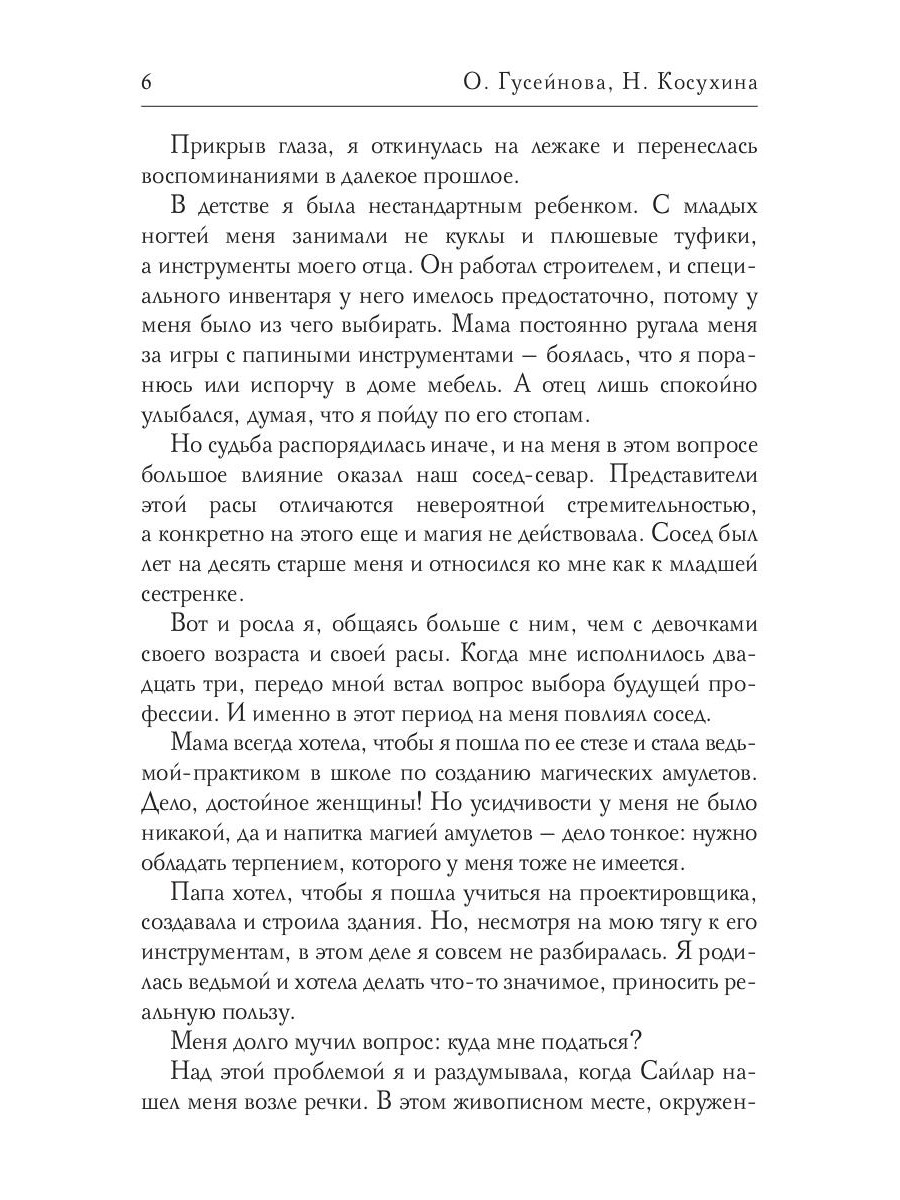 6 О. Гусейнова, Н. Косухина

Прикрыв глаза, я откинулась на лежаке и перенеслась воспоминаниями в далекое прошлое.

В детстве я была нестандартным ребенком. С младых ногтей меня занимали не куклы и плюшевые туфики, а инструменты моего отца. Он работал строителем, и специального инвентаря у него имелось предостаточно, потому у меня было из чего выбирать. Мама постоянно ругала меня за игры с папиными инструментами — боялась, что я поранюсь или испорчу в доме мебель. А отец лишь спокойно улыбался, думая, что я пойду по его стопам.

Но судьба распорядилась иначе, и на меня в этом вопросе большое влияние оказал наш сосед-севар. Представители этой расы отличаются невероятной стремительностью, а конкретно на этого еще и магия не действовала. Сосед был лет на десять старше меня и относился ко мне как к младшей сестренке.

Вот и росла я, общаясь больше с ним, чем с девочками своего возраста и своей расы. Когда мне исполнилось двадцать три, передо мной встал вопрос выбора будущей профессии. И именно в этот период на меня повлиял сосед.

Мама всегда хотела, чтобы я пошла по ее стезе и стала ведьмой-практиком в школе по созданию магических амулетов. Дело, достойное женщины! Но усидчивости у меня не было никакой, да и напитка магией амулетов — дело тонкое: нужно обладать терпением, которого у меня тоже не имеется.

Папа хотел, чтобы я пошла учиться на проектировщика, создавала и строила здания. Но, несмотря на мою тягу к его инструментам, в этом деле я совсем не разбиралась. Я родилась ведьмой и хотела делать что-то значимое, приносить реальную пользу.

Меня долго мучил вопрос: куда мне податься?

Над этой проблемой я и раздумывала, когда Сайлар нашел меня возле речки. В этом живописном месте, окружен-